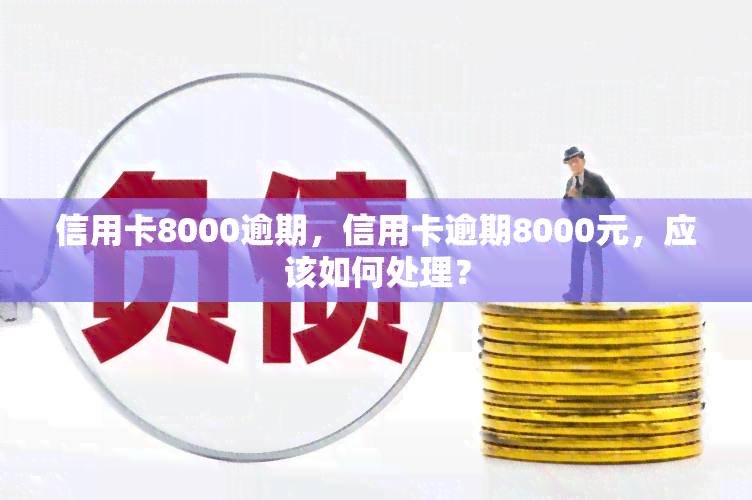 负债

信用卡8000逾期，信用卡逾期8000元，应该如何处理？